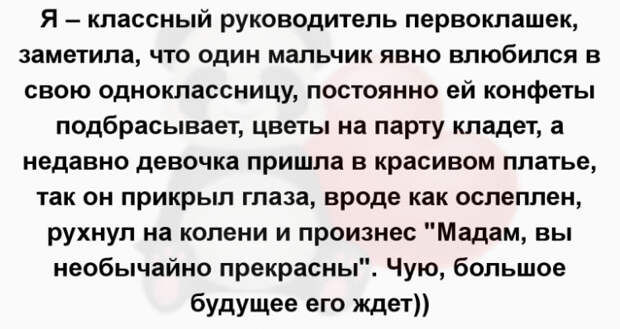 Я – классный руководитель первоклашек, заметила, что один мальчик явно влюбился в свою одноклассницу, постоянно ей конфеты подбрасывает, цветы на парту кладет, а недавно девочка пришла в красивом платье, так он прикрыл глаза, вроде как ослеплен, рухнул на колени и произнес "Мадам, вы необычайно прекрасны". Чую, большое будущее его ждет))